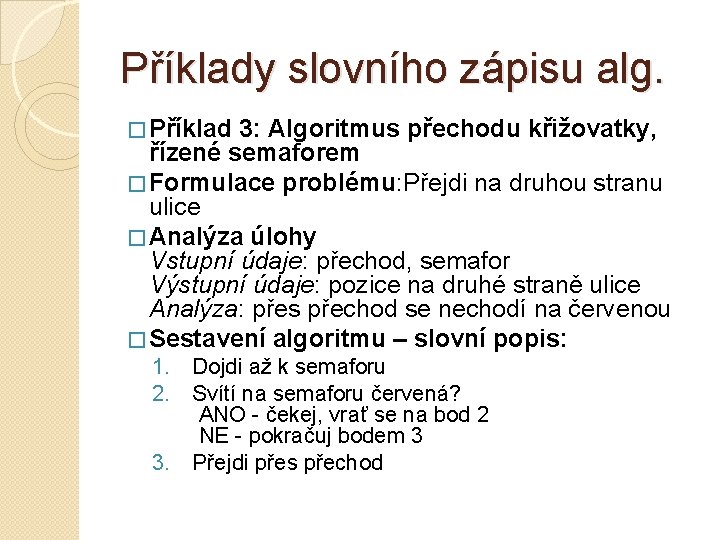 Příklady slovního zápisu alg.

□ Příklad 3: Algoritmus přechodu křižovatky, řízené semaforem

□ Formulace problému:Přejdi na druhou stranu ulice

□ Analýza úlohy
Vstupní údaje: přechod, semafor
Výstupní údaje: pozice na druhé straně ulice
Analýza: přes přechod se nechodí na červenou

□ Sestavení algoritmu – slovní popis:
1. Dojdi až k semaforu
2. Svítí na semaforu červená?
ANO - čekej, vrať se na bod 2
NE - pokračuj bodem 3
3. Přejdi přes přechod